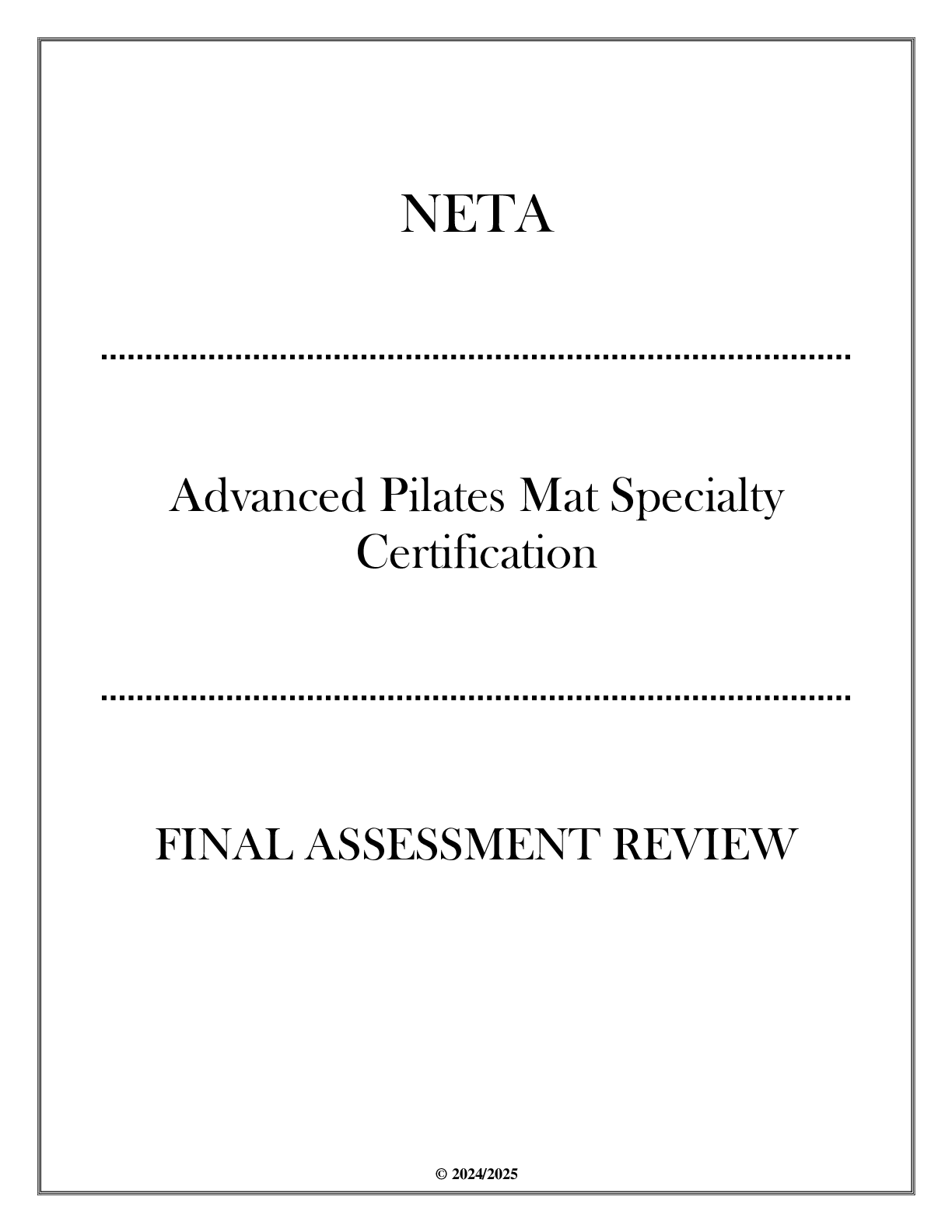 NETA

Advanced Pilates Mat Specialty Certification

FINAL ASSESSMENT REVIEW

© 2024/2025